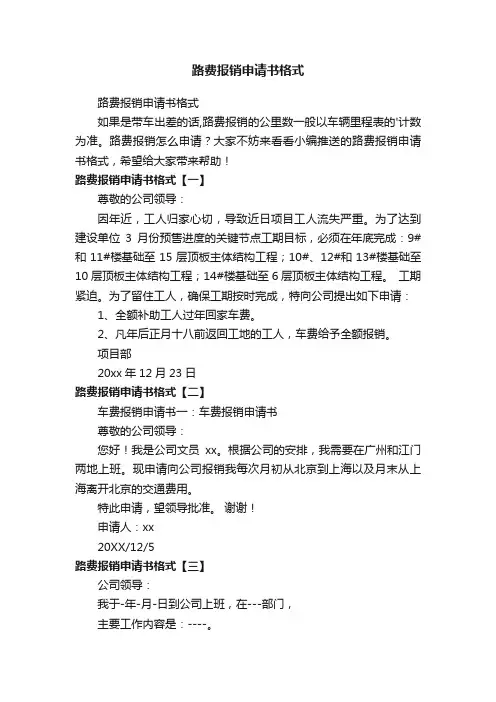 路费报销申请书格式

路费报销申请书格式

如果是带车出差的话,路费报销的公里数一般以车辆里程表的'计数为准。路费报销怎么申请？大家不妨来看看小编推送的路费报销申请书格式，希望给大家带来帮助！

路费报销申请书格式【一】

尊敬的公司领导：

因年近，工人归家心切，导致近日项目工人流失严重。为了达到建设单位 3 月份预售进度的关键节点工期目标，必须在年底完成：9#和 11#楼基础至 15 层顶板主体结构工程；10#、12#和 13#楼基础至 10 层顶板主体结构工程；14#楼基础至 6 层顶板主体结构工程。 工期紧迫。为了留住工人，确保工期按时完成，特向公司提出如下申请：

1、全额补助工人过年回家车费。

2、凡年后正月十八前返回工地的工人，车费给予全额报销。

项目部

20xx 年 12 月 23 日

路费报销申请书格式【二】

车费报销申请书一：车费报销申请书

尊敬的公司领导：

您好！我是公司文员 xx。根据公司的安排，我需要在广州和江门两地上班。现申请向公司报销我每次月初从北京到上海以及月末从上海离开北京的交通费用。

特此申请，望领导批准。 谢谢！

申请人：xx

20XX/12/5

路费报销申请书格式【三】

公司领导：

我于-年-月-日到公司上班，在---部门，

主要工作内容是：----。